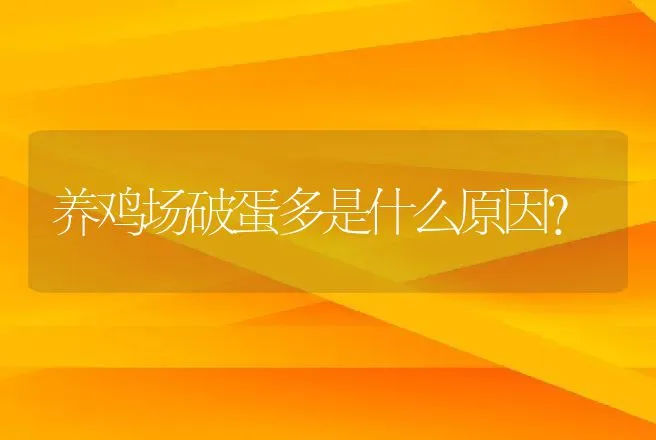 养鸡场破蛋多是什么原因?